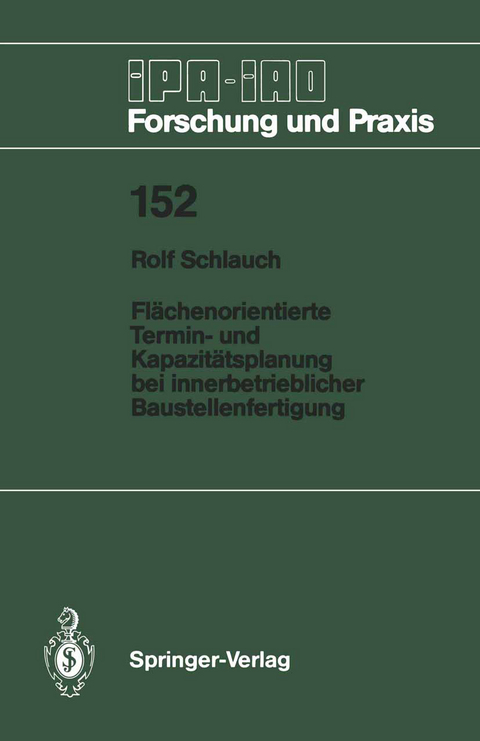 IPA-IAO
Forschung und Praxis

152

Rolf Schlauch

Flächenorientierte Termin- und Kapazitätsplanung bei innerbetrieblicher Baustellenfertigung

Springer-Verlag